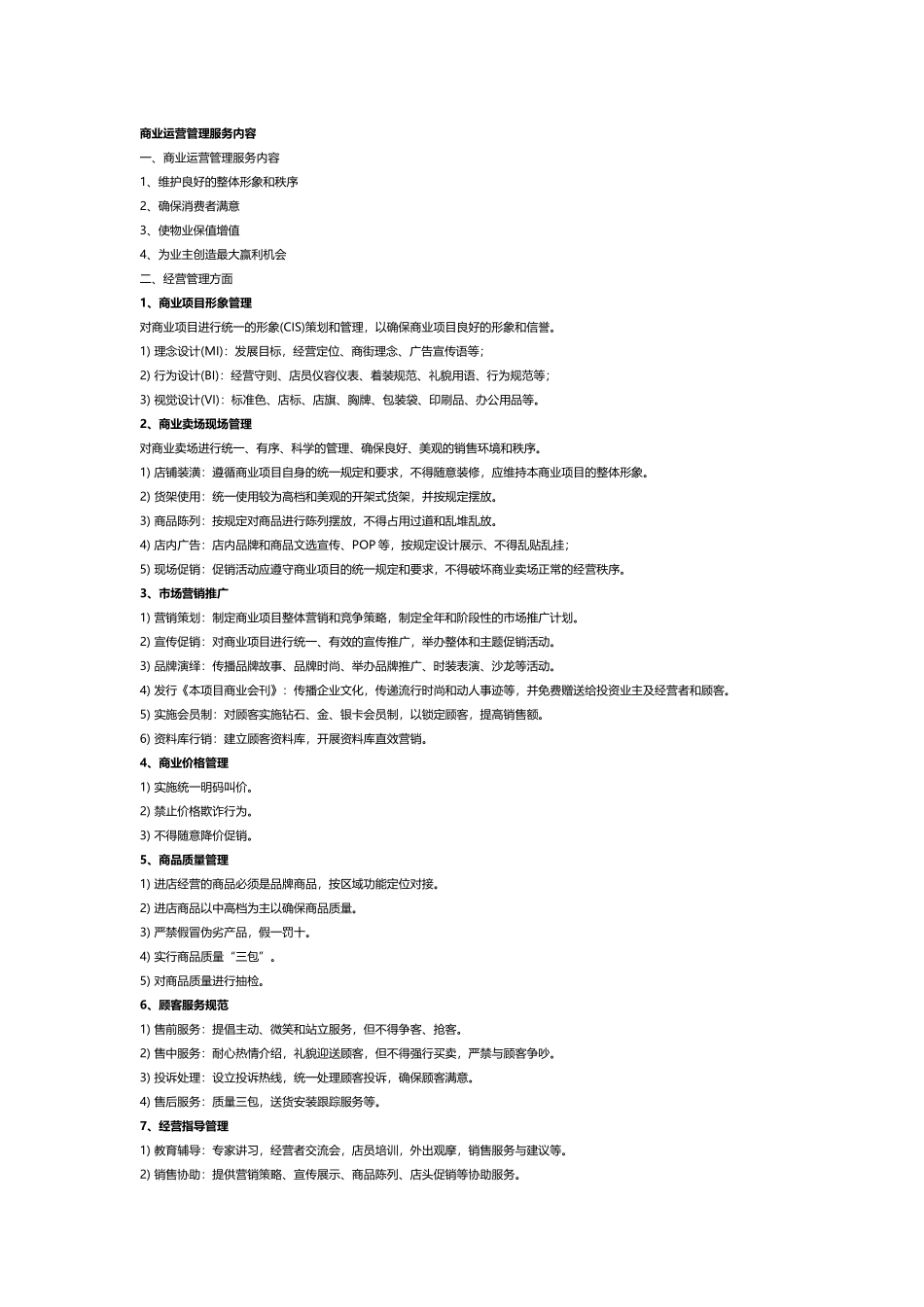 商业运营管理服务内容

一、商业运营管理服务内容

1、维护良好的整体形象和秩序

2、确保消费者满意

3、使物业保值增值

4、为业主创造最大赢利机会

二、经营管理方面

1、商业项目形象管理

对商业项目进行统一的形象(CIS)策划和管理，以确保商业项目良好的形象和信誉。

1) 理念设计(MI)：发展目标，经营定位、商街理念、广告宣传语等；

2) 行为设计(BI)：经营守则、店员仪容仪表、着装规范、礼貌用语、行为规范等；

3) 视觉设计(VI)：标准色、店标、店旗、胸牌、包装袋、印刷品、办公用品等。

2、商业卖场现场管理

对商业卖场进行统一、有序、科学的管理、确保良好、美观的销售环境和秩序。

1) 店铺装潢：遵循商业项目自身的统一规定和要求，不得随意装修，应维持本商业项目的整体形象。

2) 货架使用：统一使用较为高档和美观的开架式货架，并按规定摆放。

3) 商品陈列：按规定对商品进行陈列摆放，不得占用过道和乱堆乱放。

4) 店内广告：店内品牌和商品文选宣传、POP 等，按规定设计展示、不得乱贴乱挂；

5) 现场促销：促销活动应遵守商业项目的统一规定和要求，不得破坏商业卖场正常的经营秩序。

3、市场营销推广

1) 营销策划：制定商业项目整体营销和竞争策略，制定全年和阶段性的市场推广计划。

2) 宣传促销：对商业项目进行统一、有效的宣传推广，举办整体和主题促销活动。

3) 品牌演绎：传播品牌故事、品牌时尚、举办品牌推广、时装表演、沙龙等活动。

4) 发行《本项目商业会刊》：传播企业文化，传递流行时尚和动人事迹等，并免费赠送给投资业主及经营者和顾客。

5) 实施会员制：对顾客实施钻石、金、银卡会员制，以锁定顾客，提高销售额。

6) 资料库行销：建立顾客资料库，开展资料库直效营销。

4、商业价格管理

1) 实施统一明码叫价。

2) 禁止价格欺诈行为。

3) 不得随意降价促销。

5、商品质量管理

1) 进店经营的商品必须是品牌商品，按区域功能定位对接。

2) 进店商品以中高档为主以确保商品质量。

3) 严禁假冒伪劣产品，假一罚十。

4) 实行商品质量“三包”。

5) 对商品质量进行抽检。

6、顾客服务规范

1) 售前服务：提倡主动、微笑和站立服务，但不得争客、抢客。

2) 售中服务：耐心热情介绍，礼貌迎送顾客，但不得强行买卖，严禁与顾客争吵。

3) 投诉处理：设立投诉热线，统一处理顾客投诉，确保顾客满意。

4) 售后服务：质量三包，送货安装跟踪服务等。

7、经营指导管理

1) 教育辅导：专家讲习，经营者交流会，店员培训，外出观摩，销售服务与建议等。

2) 销售协助：提供营销策略、宣传展示、商品陈列、店头促销等协助服务。